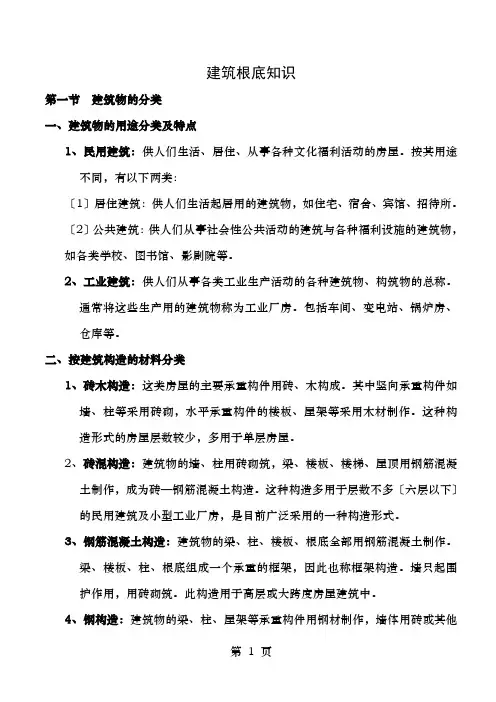 建筑根底知识

第一节 建筑物的分类

一、建筑物的用途分类及特点

1、民用建筑：供人们生活、居住、从事各种文化福利活动的房屋．按其用途不同，有以下两类：

〔1〕居住建筑：供人们生活起居用的建筑物，如住宅、宿舍、宾馆、招待所．

〔2〕公共建筑：供人们从事社会性公共活动的建筑与各种福利设施的建筑物，如各类学校、图书馆、影剧院等．

2、工业建筑：供人们从事各类工业生产活动的各种建筑物、构筑物的总称．通常将这些生产用的建筑物称为工业厂房．包括车间、变电站、锅炉房、仓库等．

二、按建筑构造的材料分类

1、砖木构造：这类房屋的主要承重构件用砖、木构成．其中竖向承重构件如墙、柱等采用砖砌，水平承重构件的楼板、屋架等采用木材制作．这种构造形式的房屋层数较少，多用于单层房屋．

2、砖混构造：建筑物的墙、柱用砖砌筑，梁、楼板、楼梯、屋顶用钢筋混凝土制作，成为砖—钢筋混凝土构造．这种构造多用于层数不多〔六层以下〕的民用建筑及小型工业厂房，是目前广泛采用的一种构造形式．

3、钢筋混凝土构造：建筑物的梁、柱、楼板、根底全部用钢筋混凝土制作．梁、楼板、柱、根底组成一个承重的框架，因此也称框架构造．墙只起围护作用，用砖砌筑．此构造用于高层或大跨度房屋建筑中．

4、钢构造：建筑物的梁、柱、屋架等承重构件用钢材制作，墙体用砖或其他

第 1 页